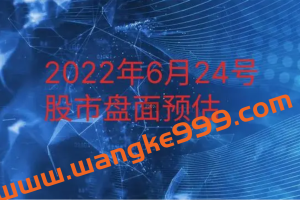 2022年6月24号
股市盘面预估

www.wangke999.com